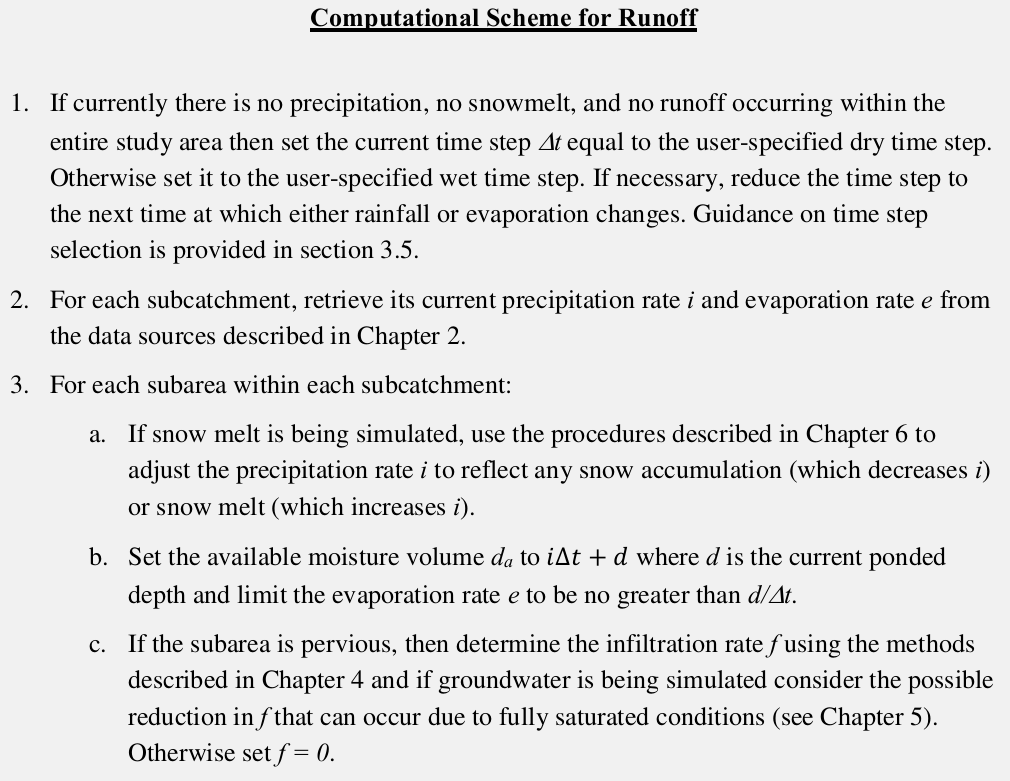 Computational Scheme for Runoff

1. If currently there is no precipitation, no snowmelt, and no runoff occurring within the entire study area then set the current time step $\Delta t$ equal to the user-specified dry time step. Otherwise set it to the user-specified wet time step. If necessary, reduce the time step to the next time at which either rainfall or evaporation changes. Guidance on time step selection is provided in section 3.5.

2. For each subcatchment, retrieve its current precipitation rate $i$ and evaporation rate $e$ from the data sources described in Chapter 2.

3. For each subarea within each subcatchment:

a. If snow melt is being simulated, use the procedures described in Chapter 6 to adjust the precipitation rate $i$ to reflect any snow accumulation (which decreases $i$) or snow melt (which increases $i$).

b. Set the available moisture volume $d_a$ to $i\Delta t + d$ where $d$ is the current ponded depth and limit the evaporation rate $e$ to be no greater than $d/\Delta t$.

c. If the subarea is pervious, then determine the infiltration rate $f$ using the methods described in Chapter 4 and if groundwater is being simulated consider the possible reduction in $f$ that can occur due to fully saturated conditions (see Chapter 5). Otherwise set $f = 0$.